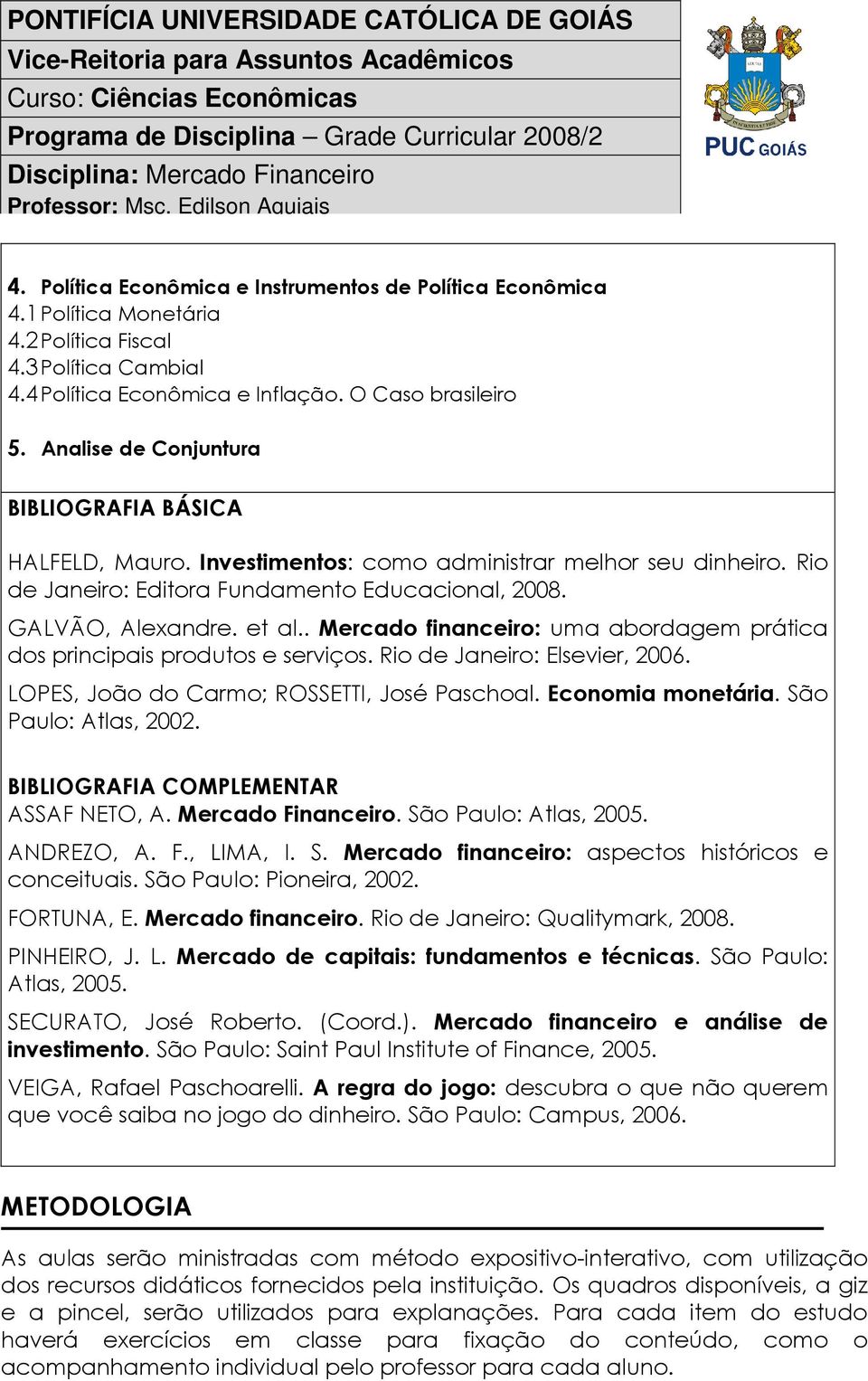 PONTIFÍCIA UNIVERSIDADE CATÓLICA DE GOIÁS
Vice-Reitoria para Assuntos Acadêmicos
Curso: Ciências Econômicas
Programa de Disciplina – Grade Curricular 2008/2
Disciplina: Mercado Financeiro
Professor: Msc. Edilson Aguiais

PUC GOIÁS

4. Política Econômica e Instrumentos de Política Econômica
4.1 Política Monetária
4.2 Política Fiscal
4.3 Política Cambial
4.4 Política Econômica e Inflação. O Caso brasileiro

5. Analise de Conjuntura

BIBLIOGRAFIA BÁSICA

HALFELD, Mauro. Investimentos: como administrar melhor seu dinheiro. Rio de Janeiro: Editora Fundamento Educacional, 2008.

GALVÃO, Alexandre. et al.. Mercado financeiro: uma abordagem prática dos principais produtos e serviços. Rio de Janeiro: Elsevier, 2006.

LOPES, João do Carmo; ROSSETTI, José Paschoal. Economia monetária. São Paulo: Atlas, 2002.

BIBLIOGRAFIA COMPLEMENTAR
ASSAF NETO, A. Mercado Financeiro. São Paulo: Atlas, 2005.

ANDREZO, A. F., LIMA, I. S. Mercado financeiro: aspectos históricos e conceituais. São Paulo: Pioneira, 2002.

FORTUNA, E. Mercado financeiro. Rio de Janeiro: Qualitymark, 2008.

PINHEIRO, J. L. Mercado de capitais: fundamentos e técnicas. São Paulo: Atlas, 2005.

SECURATO, José Roberto. (Coord.). Mercado financeiro e análise de investimento. São Paulo: Saint Paul Institute of Finance, 2005.

VEIGA, Rafael Paschoarelli. A regra do jogo: descubra o que não querem que você saiba no jogo do dinheiro. São Paulo: Campus, 2006.

METODOLOGIA

As aulas serão ministradas com método expositivo-interativo, com utilização dos recursos didáticos fornecidos pela instituição. Os quadros disponíveis, a giz e a pincel, serão utilizados para explanações. Para cada item do estudo haverá exercícios em classe para fixação do conteúdo, como o acompanhamento individual pelo professor para cada aluno.